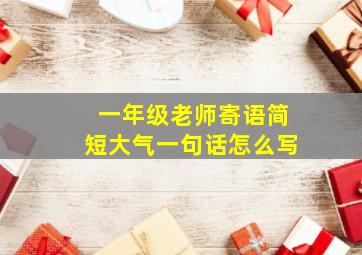 一年级老师寄语简短大气一句话怎么写